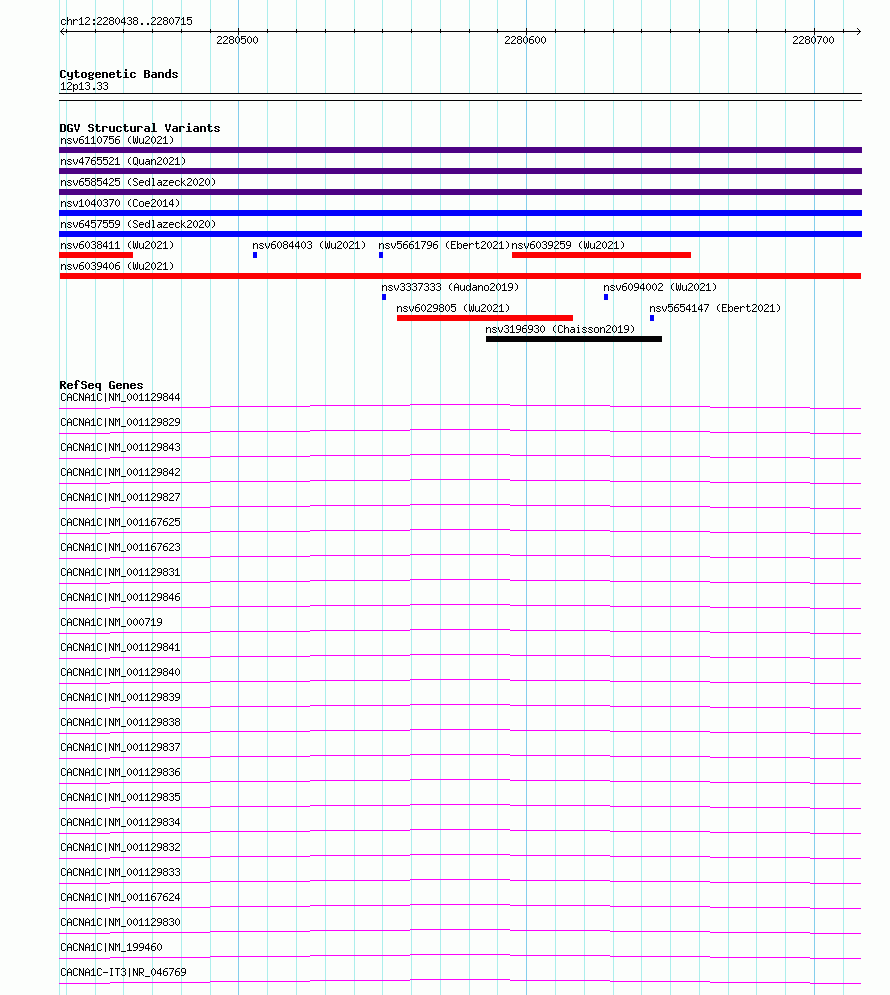 chr12:2280438..2280715

2280500 2280600 2280700

Cytogenetic Bands
12p13.33

DGV Structural Variants
nsv6110756 (Wu2021)
nsv4765521 (Quan2021)
nsv6585425 (Sedlazeck2020)
nsv1040370 (Coe2014)
nsv6457559 (Sedlazeck2020)
nsv6038411 (Wu2021)
nsv6084403 (Wu2021)
nsv5661796 (Ebert2021)
nsv6039259 (Wu2021)
nsv6039406 (Wu2021)
nsv3337333 (Audano2019)
nsv6094002 (Wu2021)
nsv6029805 (Wu2021)
nsv5654147 (Ebert2021)
nsv3196930 (Chaisson2019)

RefSeq Genes
CACNA1C|NM_001129844
CACNA1C|NM_001129829
CACNA1C|NM_001129843
CACNA1C|NM_001129842
CACNA1C|NM_001129827
CACNA1C|NM_001167625
CACNA1C|NM_001167623
CACNA1C|NM_001129831
CACNA1C|NM_001129846
CACNA1C|NM_000719
CACNA1C|NM_001129841
CACNA1C|NM_001129840
CACNA1C|NM_001129839
CACNA1C|NM_001129838
CACNA1C|NM_001129837
CACNA1C|NM_001129836
CACNA1C|NM_001129835
CACNA1C|NM_001129834
CACNA1C|NM_001129832
CACNA1C|NM_001129833
CACNA1C|NM_001167624
CACNA1C|NM_001129830
CACNA1C|NM_199460
CACNA1C-IT3|NR_046769